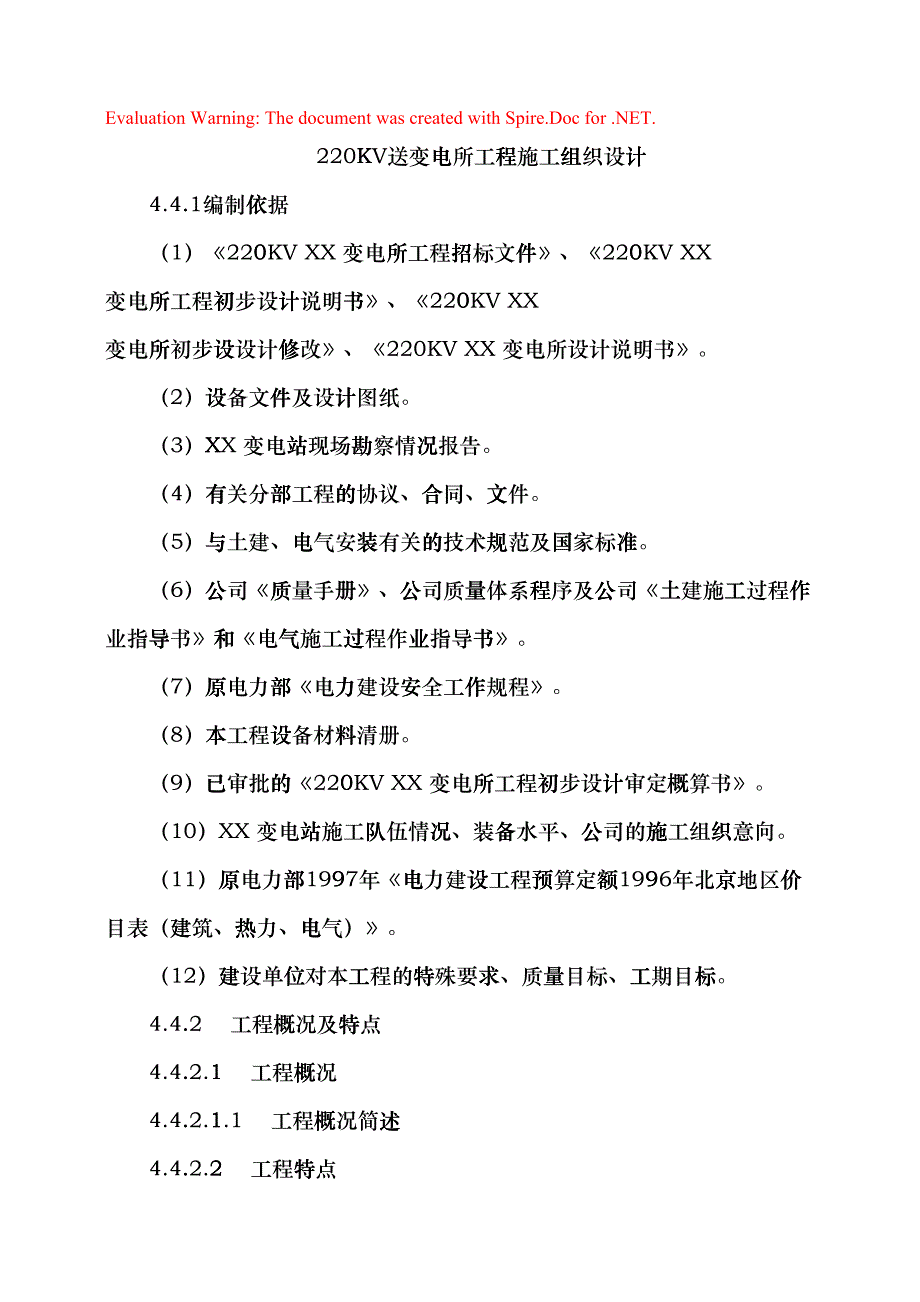 Evaluation Warning: The document was created with Spire.Doc for .NET.

220KV送变电所工程施工组织设计

4.4.1编制依据

（1）《220KV XX 变电所工程招标文件》、《220KV XX 变电所工程初步设计说明书》、《220KV XX 变电所初步设设计修改》、《220KV XX 变电所设计说明书》。

（2）设备文件及设计图纸。

（3）XX 变电站现场勘察情况报告。

（4）有关分部工程的协议、合同、文件。

（5）与土建、电气安装有关的技术规范及国家标准。

（6）公司《质量手册》、公司质量体系程序及公司《土建施工过程作业指导书》和《电气施工过程作业指导书》。

（7）原电力部《电力建设安全工作规程》。

（8）本工程设备材料清册。

（9）已审批的《220KV XX 变电所工程初步设计审定概算书》。

（10）XX 变电站施工队伍情况、装备水平、公司的施工组织意向。

（11）原电力部1997年《电力建设工程预算定额1996年北京地区价目表（建筑、热力、电气）》。

（12）建设单位对本工程的特殊要求、质量目标、工期目标。

4.4.2　工程概况及特点

4.4.2.1　工程概况

4.4.2.1.1　工程概况简述

4.4.2.2　工程特点